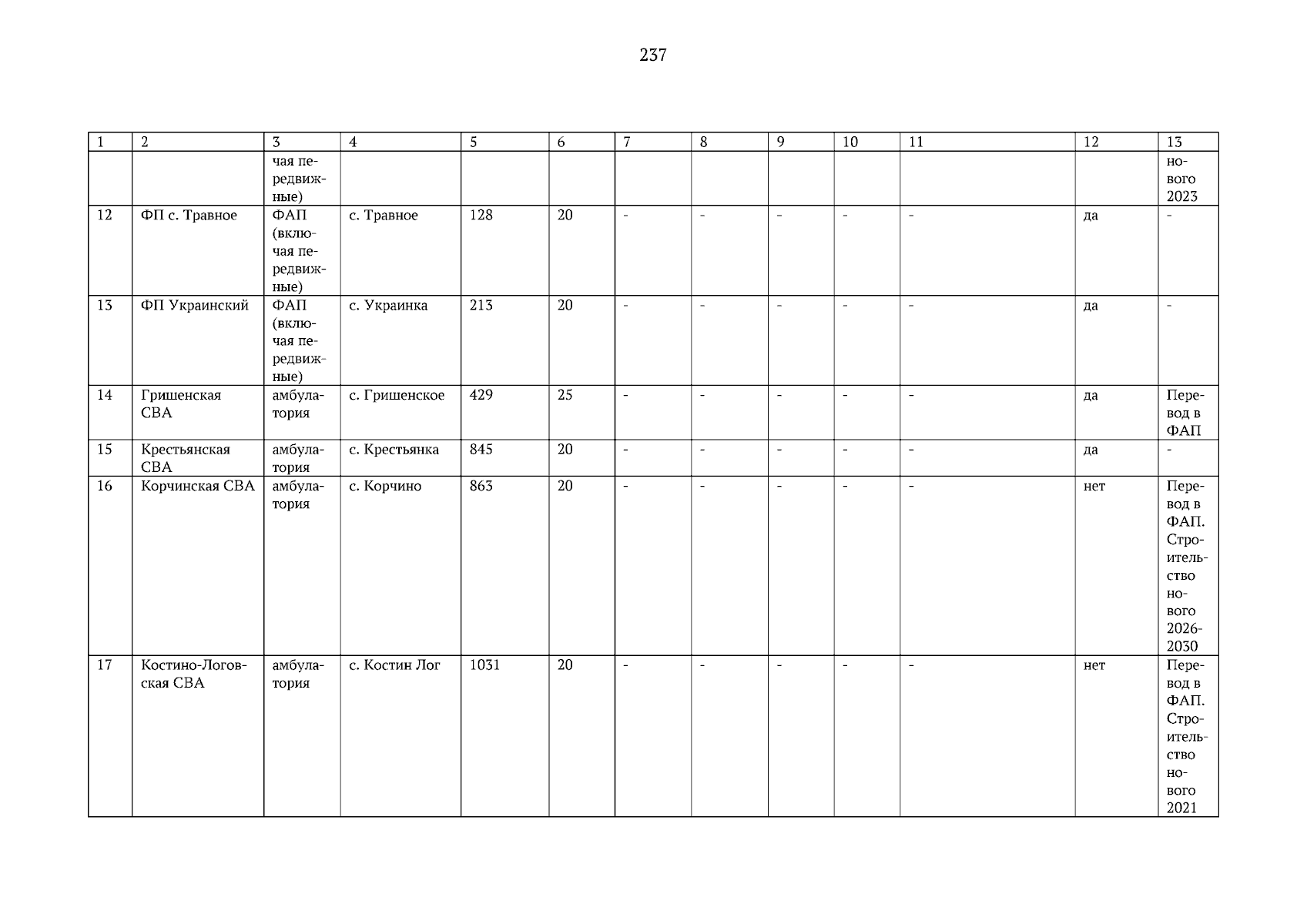 237

| 1 | 2 | 3 | 4 | 5 | 6 | 7 | 8 | 9 | 10 | 11 | 12 | 13 |
|---|---|---|---|---|---|---|---|---|---|---|---|---|
|  |  | чая передвижные) |  |  |  |  |  |  |  |  |  | нового 2023 |
| 12 | ФП с. Травное | ФАП (включая передвижные) | с. Травное | 128 | 20 | - | - | - | - | - | да | - |
| 13 | ФП Украинский | ФАП (включая передвижные) | с. Украинка | 213 | 20 | - | - | - | - | - | да | - |
| 14 | Гришенская СВА | амбулатория | с. Гришенское | 429 | 25 | - | - | - | - | - | да | Перевод в ФАП |
| 15 | Крестьянская СВА | амбулатория | с. Крестьянка | 845 | 20 | - | - | - | - | - | да | - |
| 16 | Корчинская СВА | амбулатория | с. Корчино | 863 | 20 | - | - | - | - | - | нет | Перевод в ФАП. Строительство нового 2026-2030 |
| 17 | Костино-Логовская СВА | амбулатория | с. Костин Лог | 1031 | 20 | - | - | - | - | - | нет | Перевод в ФАП. Строительство нового 2021 |